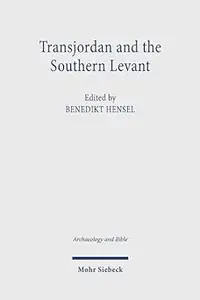 Transjordan and the Southern Levant

Edited by
BENEDIKT HENSEL

Archaeology and Bible

Mohr Siebeck